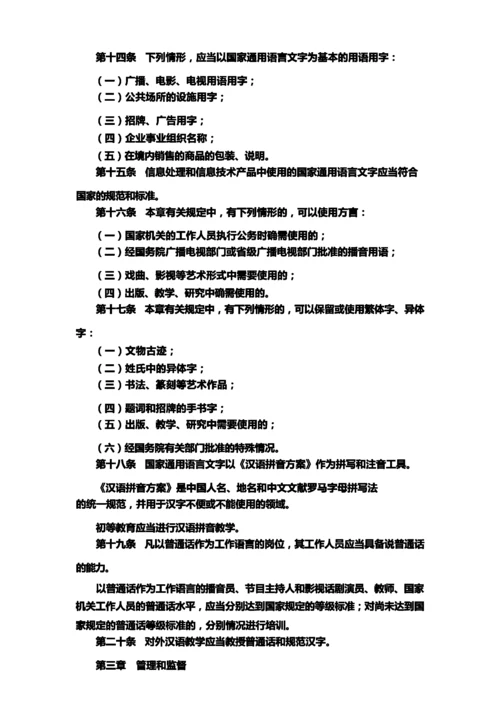 第十四条　下列情形，应当以国家通用语言文字为基本的用语用字：

（一）广播、电影、电视用语用字；
（二）公共场所的设施用字；

（三）招牌、广告用字；
（四）企业事业组织名称；
（五）在境内销售的商品的包装、说明。
第十五条　信息处理和信息技术产品中使用的国家通用语言文字应当符合国家的规范和标准。
第十六条　本章有关规定中，有下列情形的，可以使用方言：

（一）国家机关的工作人员执行公务时确需使用的；
（二）经国务院广播电视部门或省级广播电视部门批准的播音用语；

（三）戏曲、影视等艺术形式中需要使用的；
（四）出版、教学、研究中确需使用的。
第十七条　本章有关规定中，有下列情形的，可以保留或使用繁体字、异体字：

（一）文物古迹；
（二）姓氏中的异体字；
（三）书法、篆刻等艺术作品；

（四）题词和招牌的手书字；
（五）出版、教学、研究中需要使用的；

（六）经国务院有关部门批准的特殊情况。
第十八条　国家通用语言文字以《汉语拼音方案》作为拼写和注音工具。

《汉语拼音方案》是中国人名、地名和中文文献罗马字母拼写法的统一规范，并用于汉字不便或不能使用的领域。

初等教育应当进行汉语拼音教学。
第十九条　凡以普通话作为工作语言的岗位，其工作人员应当具备说普通话的能力。

以普通话作为工作语言的播音员、节目主持人和影视话剧演员、教师、国家机关工作人员的普通话水平，应当分别达到国家规定的等级标准；对尚未达到国家规定的普通话等级标准的，分别情况进行培训。
第二十条　对外汉语教学应当教授普通话和规范汉字。

第三章　管理和监督